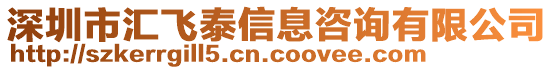 深圳市汇飞泰信息咨询有限公司
http://szkerrgill5.cn.coovee.com